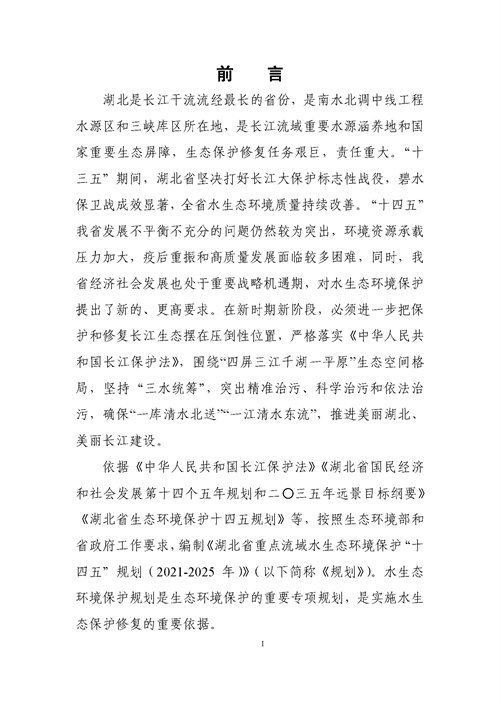 前　言

湖北是长江干流流经最长的省份，是南水北调中线工程水源区和三峡库区所在地，是长江流域重要水源涵养地和国家重要生态屏障，生态保护修复任务艰巨，责任重大。“十三五”期间，湖北省坚决打好长江大保护标志性战役，碧水保卫战成效显著，全省水生态环境质量持续改善。“十四五”我省发展不平衡不充分的问题仍然较为突出，环境资源承载压力加大，疫后重振和高质量发展面临较多困难，同时，我省经济社会发展也处于重要战略机遇期，对水生态环境保护提出了新的、更高要求。在新时期新阶段，必须进一步把保护和修复长江生态摆在压倒性位置，严格落实《中华人民共和国长江保护法》，围绕“四屏三江千湖一平原”生态空间格局，坚持“三水统筹”，突出精准治污、科学治污和依法治污，确保“一库清水北送”“一江清水东流”，推进美丽湖北、美丽长江建设。

依据《中华人民共和国长江保护法》《湖北省国民经济和社会发展第十四个五年规划和二〇三五年远景目标纲要》《湖北省生态环境保护十四五规划》等，按照生态环境部和省政府工作要求，编制《湖北省重点流域水生态环境保护“十四五”规划（2021-2025 年）》（以下简称《规划》）。水生态环境保护规划是生态环境保护的重要专项规划，是实施水生态保护修复的重要依据。

I